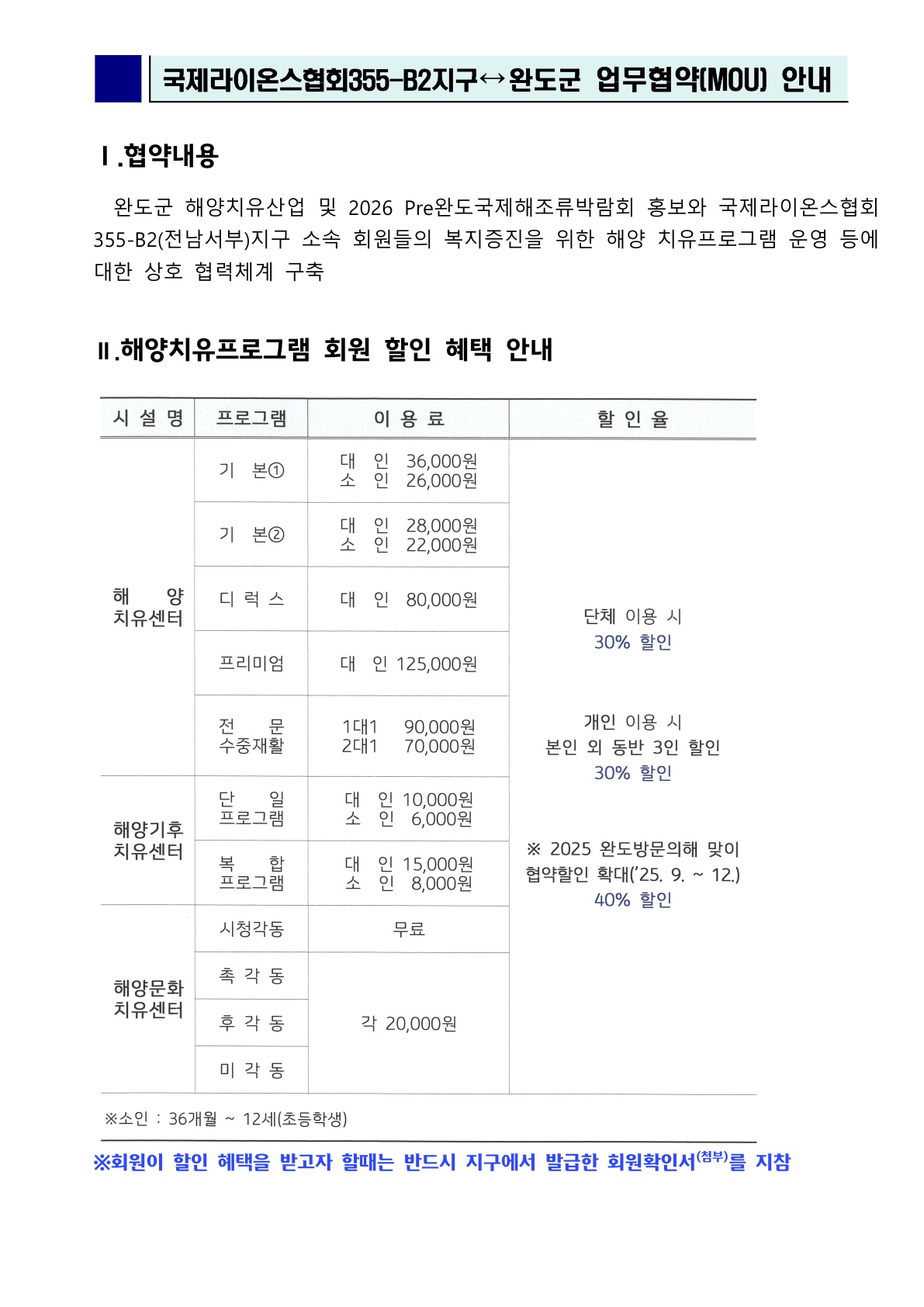 국제라이온스협회355-B2지구↔완도군 업무협약(MOU) 안내

Ⅰ.협약내용

완도군 해양치유산업 및 2026 Pre완도국제해조류박람회 홍보와 국제라이온스협회 355-B2(전남서부)지구 소속 회원들의 복지증진을 위한 해양 치유프로그램 운영 등에 대한 상호 협력체계 구축

Ⅱ.해양치유프로그램 회원 할인 혜택 안내

| 시 설 명 | 프로그램 | 이 용 료 | 할 인 율 |
|---|---|---|---|
| 해 양 치유센터 | 기 본① | 대 인 36,000원 소 인 26,000원 | 단체 이용 시 30% 할인 개인 이용 시 본인 외 동반 3인 할인 30% 할인 ※ 2025 완도방문의해 맞이 협약할인 확대('25. 9. ~ 12.) 40% 할인 |
| | 기 본② | 대 인 28,000원 소 인 22,000원 | |
| | 디 럭 스 | 대 인 80,000원 | |
| | 프리미엄 | 대 인 125,000원 | |
| | 전 문 수중재활 | 1대1 90,000원 2대1 70,000원 | |
| 해양기후 치유센터 | 단 일 프로그램 | 대 인 10,000원 소 인 6,000원 | |
| | 복 합 프로그램 | 대 인 15,000원 소 인 8,000원 | |
| 해양문화 치유센터 | 시청각동 | 무료 | |
| | 촉 각 동 | 각 20,000원 | |
| | 후 각 동 | | |
| | 미 각 동 | | |

※소인 : 36개월 ~ 12세(초등학생)

※회원이 할인 혜택을 받고자 할때는 반드시 지구에서 발급한 회원확인서$^{(첨부)}$를 지참